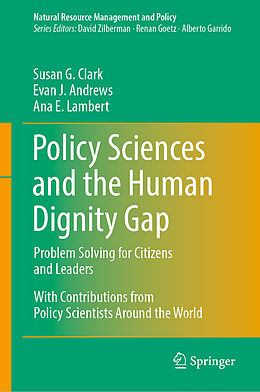 Natural Resource Management and Policy
Series Editors: David Zilberman · Renan Goetz · Alberto Garrido

Susan G. Clark
Evan J. Andrews
Ana E. Lambert

Policy Sciences and the Human Dignity Gap

Problem Solving for Citizens and Leaders

With Contributions from Policy Scientists Around the World

Springer